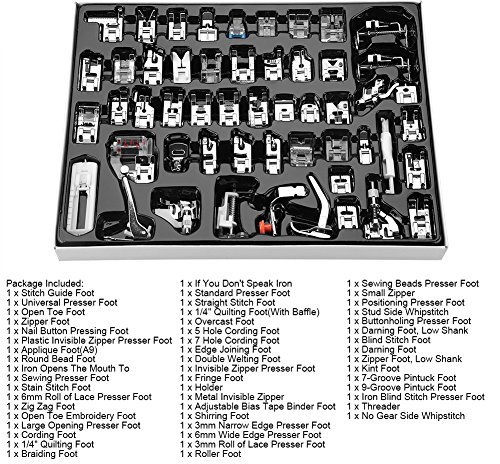 Package Included:
1 x Stitch Guide Foot
1 x Universal Presser Foot
1 x Open Toe Foot
1 x Zipper Foot
1 x Nail Button Pressing Foot
1 x Plastic Invisible Zipper Presser Foot
1 x Applique Foot(A9)
1 x Round Bead Foot
1 x Iron Opens The Mouth To
1 x Sewing Presser Foot
1 x Stain Stitch Foot
1 x 6mm Roll of Lace Presser Foot
1 x Zig Zag Foot
1 x Open Toe Embroidery Foot
1 x Large Opening Presser Foot
1 x Cording Foot
1 x 1/4" Quilting Foot
1 x Braiding Foot

1 x If You Don't Speak Iron
1 x Standard Presser Foot
1 x Straight Stitch Foot
1 x 1/4" Quilting Foot(With Baffle)
1 x Overcast Foot
1 x 5 Hole Cording Foot
1 x 7 Hole Cording Foot
1 x Edge Joining Foot
1 x Double Welting Foot
1 x Invisible Zipper Presser Foot
1 x Fringe Foot
1 x Holder
1 x Metal Invisible Zipper
1 x Adjustable Bias Tape Binder Foot
1 x Shirring Foot
1 x 3mm Narrow Edge Presser Foot
1 x 6mm Wide Edge Presser Foot
1 x 3mm Roll of Lace Presser Foot
1 x Roller Foot

1 x Sewing Beads Presser Foot
1 x Small Zipper
1 x Positioning Presser Foot
1 x Stud Side Whipstitch
1 x Buttonholing Presser Foot
1 x Darning Foot, Low Shank
1 x Blind Stitch Foot
1 x Darning Foot
1 x Zipper Foot, Low Shank
1 x Kint Foot
1 x 7-Groove Pintuck Foot
1 x 9-Groove Pintuck Foot
1 x Iron Blind Stitch Presser Foot
1 x Threader
1 x No Gear Side Whipstitch